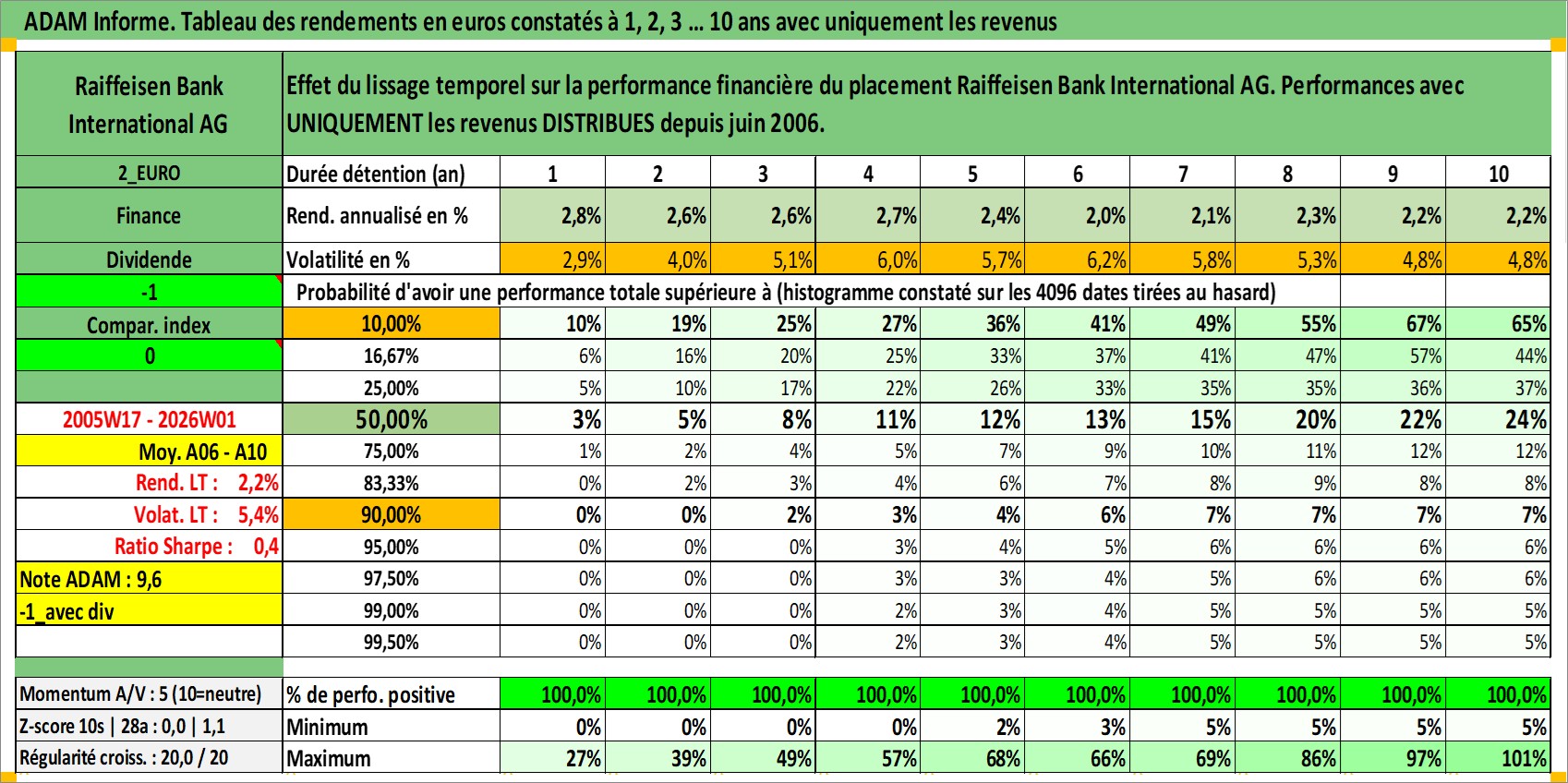 ADAM Informe. Tableau des rendements en euros constatés à 1, 2, 3 … 10 ans avec uniquement les revenus

| Raiffeisen Bank International AG | Effet du lissage temporel sur la performance financière du placement Raiffeisen Bank International AG. Performances avec UNIQUEMENT les revenus DISTRIBUES depuis juin 2006. | | | | | | | | | | |
|---|---|---|---|---|---|---|---|---|---|---|---|
| 2_EURO | Durée détention (an) | 1 | 2 | 3 | 4 | 5 | 6 | 7 | 8 | 9 | 10 |
| Finance | Rend. annualisé en % | 2,8% | 2,6% | 2,6% | 2,7% | 2,4% | 2,0% | 2,1% | 2,3% | 2,2% | 2,2% |
| Dividende | Volatilité en % | 2,9% | 4,0% | 5,1% | 6,0% | 5,7% | 6,2% | 5,8% | 5,3% | 4,8% | 4,8% |
| -1 | Probabilité d'avoir une performance totale supérieure à (histogramme constaté sur les 4096 dates tirées au hasard) | | | | | | | | | | |
| Compar. index | 10,00% | 10% | 19% | 25% | 27% | 36% | 41% | 49% | 55% | 67% | 65% |
| 0 | 16,67% | 6% | 16% | 20% | 25% | 33% | 37% | 41% | 47% | 57% | 44% |
| | 25,00% | 5% | 10% | 17% | 22% | 26% | 33% | 35% | 35% | 36% | 37% |
| 2005W17 - 2026W01 | 50,00% | 3% | 5% | 8% | 11% | 12% | 13% | 15% | 20% | 22% | 24% |
| Moy. A06 - A10 | 75,00% | 1% | 2% | 4% | 5% | 7% | 9% | 10% | 11% | 12% | 12% |
| Rend. LT : 2,2% | 83,33% | 0% | 2% | 3% | 4% | 6% | 7% | 8% | 9% | 8% | 8% |
| Volat. LT : 5,4% | 90,00% | 0% | 0% | 2% | 3% | 4% | 6% | 7% | 7% | 7% | 7% |
| Ratio Sharpe : 0,4 | 95,00% | 0% | 0% | 0% | 3% | 4% | 5% | 6% | 6% | 6% | 6% |
| Note ADAM : 9,6 | 97,50% | 0% | 0% | 0% | 3% | 3% | 4% | 5% | 6% | 6% | 6% |
| -1_avec div | 99,00% | 0% | 0% | 0% | 2% | 3% | 4% | 5% | 5% | 5% | 5% |
| | 99,50% | 0% | 0% | 0% | 2% | 3% | 4% | 5% | 5% | 5% | 5% |
| Momentum A/V : 5 (10=neutre) | % de perfo. positive | 100,0% | 100,0% | 100,0% | 100,0% | 100,0% | 100,0% | 100,0% | 100,0% | 100,0% | 100,0% |
| Z-score 10s \| 28a : 0,0 \| 1,1 | Minimum | 0% | 0% | 0% | 0% | 2% | 3% | 5% | 5% | 5% | 5% |
| Régularité croiss. : 20,0 / 20 | Maximum | 27% | 39% | 49% | 57% | 68% | 66% | 69% | 86% | 97% | 101% |